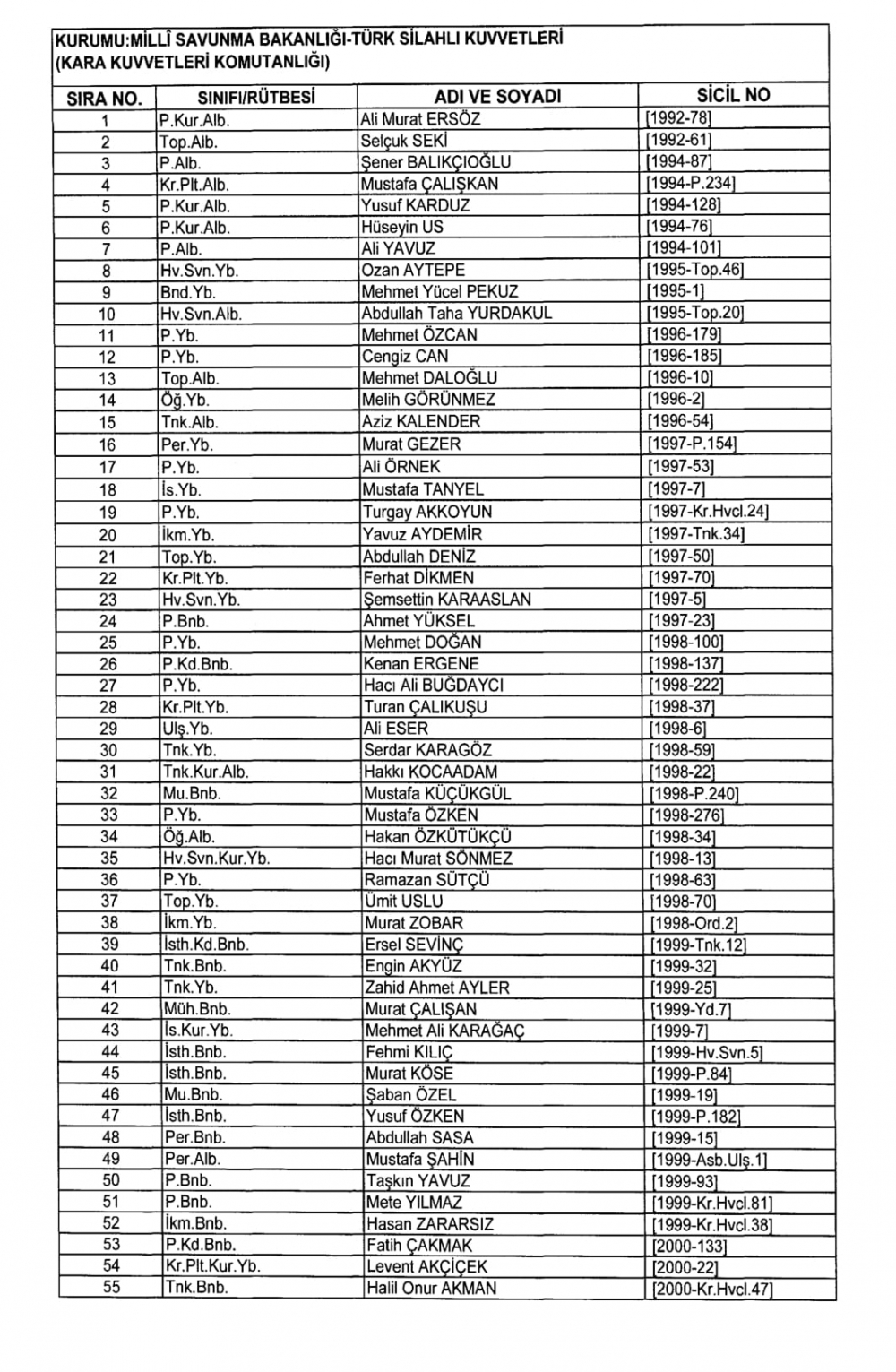 KURUMU:MİLLÎ SAVUNMA BAKANLIĞI-TÜRK SİLAHLI KUVVETLERİ (KARA KUVVETLERİ KOMUTANLIĞI)

| SIRA NO. | SINIFI/RÜTBESİ | ADI VE SOYADI | SİCİL NO |
|---|---|---|---|
| 1 | P.Kur.Alb. | Ali Murat ERSÖZ | [1992-78] |
| 2 | Top.Alb. | Selçuk SEKİ | [1992-61] |
| 3 | P.Alb. | Şener BALIKÇIOĞLU | [1994-87] |
| 4 | Kr.Plt.Alb. | Mustafa ÇALIŞKAN | [1994-P.234] |
| 5 | P.Kur.Alb. | Yusuf KARDUZ | [1994-128] |
| 6 | P.Kur.Alb. | Hüseyin US | [1994-76] |
| 7 | P.Alb. | Ali YAVUZ | [1994-101] |
| 8 | Hv.Svn.Yb. | Ozan AYTEPE | [1995-Top.46] |
| 9 | Bnd.Yb. | Mehmet Yücel PEKUZ | [1995-1] |
| 10 | Hv.Svn.Alb. | Abdullah Taha YURDAKUL | [1995-Top.20] |
| 11 | P.Yb. | Mehmet ÖZCAN | [1996-179] |
| 12 | P.Yb. | Cengiz CAN | [1996-185] |
| 13 | Top.Alb. | Mehmet DALOĞLU | [1996-10] |
| 14 | Öğ.Yb. | Melih GÖRÜNMEZ | [1996-2] |
| 15 | Tnk.Alb. | Aziz KALENDER | [1996-54] |
| 16 | Per.Yb. | Murat GEZER | [1997-P.154] |
| 17 | P.Yb. | Ali ÖRNEK | [1997-53] |
| 18 | İs.Yb. | Mustafa TANYEL | [1997-7] |
| 19 | P.Yb. | Turgay AKKOYUN | [1997-Kr.Hvcl.24] |
| 20 | İkm.Yb. | Yavuz AYDEMİR | [1997-Tnk.34] |
| 21 | Top.Yb. | Abdullah DENİZ | [1997-50] |
| 22 | Kr.Plt.Yb. | Ferhat DİKMEN | [1997-70] |
| 23 | Hv.Svn.Yb. | Şemsettin KARAASLAN | [1997-5] |
| 24 | P.Bnb. | Ahmet YÜKSEL | [1997-23] |
| 25 | P.Yb. | Mehmet DOĞAN | [1998-100] |
| 26 | P.Kd.Bnb. | Kenan ERGENE | [1998-137] |
| 27 | P.Yb. | Hacı Ali BUĞDAYCI | [1998-222] |
| 28 | Kr.Plt.Yb. | Turan ÇALIKUŞU | [1998-37] |
| 29 | Ulş.Yb. | Ali ESER | [1998-6] |
| 30 | Tnk.Yb. | Serdar KARAGÖZ | [1998-59] |
| 31 | Tnk.Kur.Alb. | Hakkı KOCAADAM | [1998-22] |
| 32 | Mu.Bnb. | Mustafa KÜÇÜKGÜL | [1998-P.240] |
| 33 | P.Yb. | Mustafa ÖZKEN | [1998-276] |
| 34 | Öğ.Alb. | Hakan ÖZKÜTÜKÇÜ | [1998-34] |
| 35 | Hv.Svn.Kur.Yb. | Hacı Murat SÖNMEZ | [1998-13] |
| 36 | P.Yb. | Ramazan SÜTÇÜ | [1998-63] |
| 37 | Top.Yb. | Ümit USLU | [1998-70] |
| 38 | İkm.Yb. | Murat ZOBAR | [1998-Ord.2] |
| 39 | İsth.Kd.Bnb. | Ersel SEVİNÇ | [1999-Tnk.12] |
| 40 | Tnk.Bnb. | Engin AKYÜZ | [1999-32] |
| 41 | Tnk.Yb. | Zahid Ahmet AYLER | [1999-25] |
| 42 | Müh.Bnb. | Murat ÇALIŞAN | [1999-Yd.7] |
| 43 | İs.Kur.Yb. | Mehmet Ali KARAĞAÇ | [1999-7] |
| 44 | İsth.Bnb. | Fehmi KILIÇ | [1999-Hv.Svn.5] |
| 45 | İsth.Bnb. | Murat KÖSE | [1999-P.84] |
| 46 | Mu.Bnb. | Şaban ÖZEL | [1999-19] |
| 47 | İsth.Bnb. | Yusuf ÖZKEN | [1999-P.182] |
| 48 | Per.Bnb. | Abdullah SASA | [1999-15] |
| 49 | Per.Alb. | Mustafa ŞAHİN | [1999-Asb.Ulş.1] |
| 50 | P.Bnb. | Taşkın YAVUZ | [1999-93] |
| 51 | P.Bnb. | Mete YILMAZ | [1999-Kr.Hvcl.81] |
| 52 | İkm.Bnb. | Hasan ZARARSIZ | [1999-Kr.Hvcl.38] |
| 53 | P.Kd.Bnb. | Fatih ÇAKMAK | [2000-133] |
| 54 | Kr.Plt.Kur.Yb. | Levent AKÇİÇEK | [2000-22] |
| 55 | Tnk.Bnb. | Halil Onur AKMAN | [2000-Kr.Hvcl.47] |